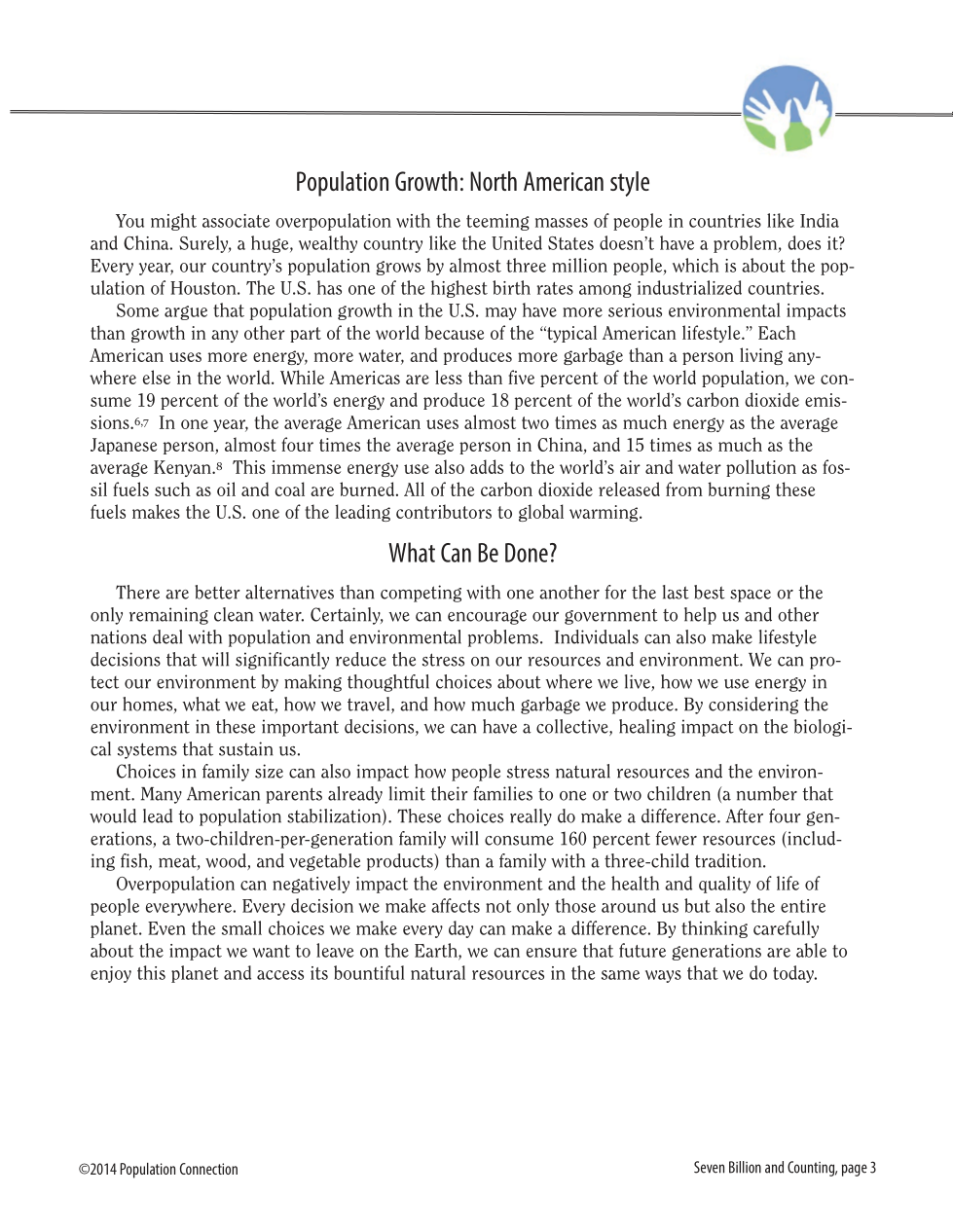 Population Growth: North American style

You might associate overpopulation with the teeming masses of people in countries like India and China. Surely, a huge, wealthy country like the United States doesn't have a problem, does it? Every year, our country's population grows by almost three million people, which is about the population of Houston. The U.S. has one of the highest birth rates among industrialized countries.

Some argue that population growth in the U.S. may have more serious environmental impacts than growth in any other part of the world because of the "typical American lifestyle." Each American uses more energy, more water, and produces more garbage than a person living anywhere else in the world. While Americas are less than five percent of the world population, we consume 19 percent of the world's energy and produce 18 percent of the world's carbon dioxide emissions.$^{6,7}$ In one year, the average American uses almost two times as much energy as the average Japanese person, almost four times the average person in China, and 15 times as much as the average Kenyan.$^{8}$ This immense energy use also adds to the world's air and water pollution as fossil fuels such as oil and coal are burned. All of the carbon dioxide released from burning these fuels makes the U.S. one of the leading contributors to global warming.

What Can Be Done?

There are better alternatives than competing with one another for the last best space or the only remaining clean water. Certainly, we can encourage our government to help us and other nations deal with population and environmental problems. Individuals can also make lifestyle decisions that will significantly reduce the stress on our resources and environment. We can protect our environment by making thoughtful choices about where we live, how we use energy in our homes, what we eat, how we travel, and how much garbage we produce. By considering the environment in these important decisions, we can have a collective, healing impact on the biological systems that sustain us.

Choices in family size can also impact how people stress natural resources and the environment. Many American parents already limit their families to one or two children (a number that would lead to population stabilization). These choices really do make a difference. After four generations, a two-children-per-generation family will consume 160 percent fewer resources (including fish, meat, wood, and vegetable products) than a family with a three-child tradition.

Overpopulation can negatively impact the environment and the health and quality of life of people everywhere. Every decision we make affects not only those around us but also the entire planet. Even the small choices we make every day can make a difference. By thinking carefully about the impact we want to leave on the Earth, we can ensure that future generations are able to enjoy this planet and access its bountiful natural resources in the same ways that we do today.

©2014 Population Connection

Seven Billion and Counting, page 3